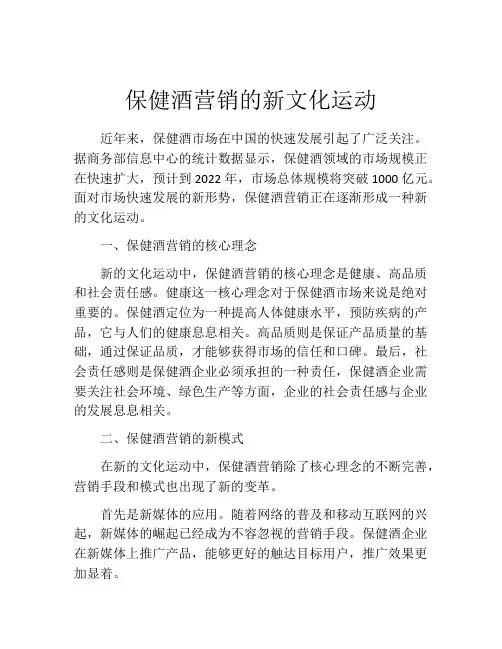 保健酒营销的新文化运动

近年来，保健酒市场在中国的快速发展引起了广泛关注。据商务部信息中心的统计数据显示，保健酒领域的市场规模正在快速扩大，预计到 2022 年，市场总体规模将突破 1000 亿元。面对市场快速发展的新形势，保健酒营销正在逐渐形成一种新的文化运动。

一、保健酒营销的核心理念

新的文化运动中，保健酒营销的核心理念是健康、高品质和社会责任感。健康这一核心理念对于保健酒市场来说是绝对重要的。保健酒定位为一种提高人体健康水平，预防疾病的产品，它与人们的健康息息相关。高品质则是保证产品质量的基础，通过保证品质，才能够获得市场的信任和口碑。最后，社会责任感则是保健酒企业必须承担的一种责任，保健酒企业需要关注社会环境、绿色生产等方面，企业的社会责任感与企业的发展息息相关。

二、保健酒营销的新模式

在新的文化运动中，保健酒营销除了核心理念的不断完善，营销手段和模式也出现了新的变革。

首先是新媒体的应用。随着网络的普及和移动互联网的兴起，新媒体的崛起已经成为不容忽视的营销手段。保健酒企业在新媒体上推广产品，能够更好的触达目标用户，推广效果更加显着。